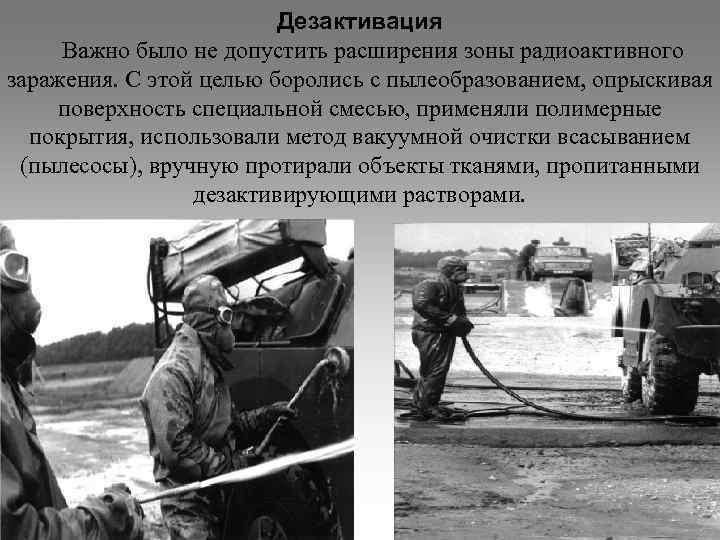 Дезактивация

Важно было не допустить расширения зоны радиоактивного заражения. С этой целью боролись с пылеобразованием, опрыскивая поверхность специальной смесью, применяли полимерные покрытия, использовали метод вакуумной очистки всасыванием (пылесосы), вручную протирали объекты тканями, пропитанными дезактивирующими растворами.